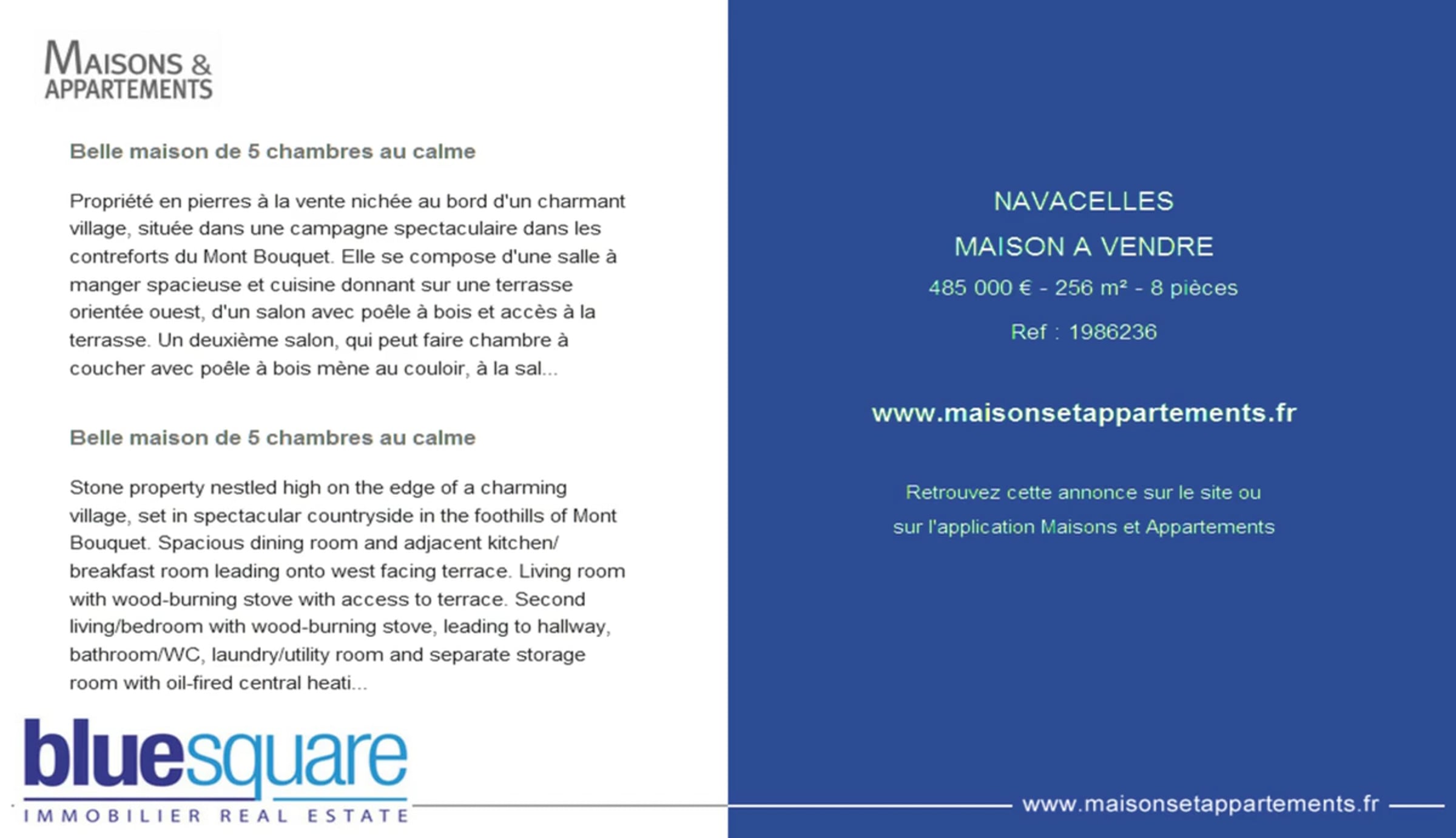 MAISONS & APPARTEMENTS

Belle maison de 5 chambres au calme

Propriété en pierres à la vente nichée au bord d'un charmant village, située dans une campagne spectaculaire dans les contreforts du Mont Bouquet. Elle se compose d'une salle à manger spacieuse et cuisine donnant sur une terrasse orientée ouest, d'un salon avec poêle à bois et accès à la terrasse. Un deuxième salon, qui peut faire chambre à coucher avec poêle à bois mène au couloir, à la sal...

Belle maison de 5 chambres au calme

Stone property nestled high on the edge of a charming village, set in spectacular countryside in the foothills of Mont Bouquet. Spacious dining room and adjacent kitchen/ breakfast room leading onto west facing terrace. Living room with wood-burning stove with access to terrace. Second living/bedroom with wood-burning stove, leading to hallway, bathroom/WC, laundry/utility room and separate storage room with oil-fired central heati...

bluesquare
IMMOBILIER REAL ESTATE

NAVACELLES

MAISON A VENDRE

485 000 € - 256 m² - 8 pièces

Ref : 1986236

www.maisonsetappartements.fr

Retrouvez cette annonce sur le site ou sur l'application Maisons et Appartements

www.maisonsetappartements.fr